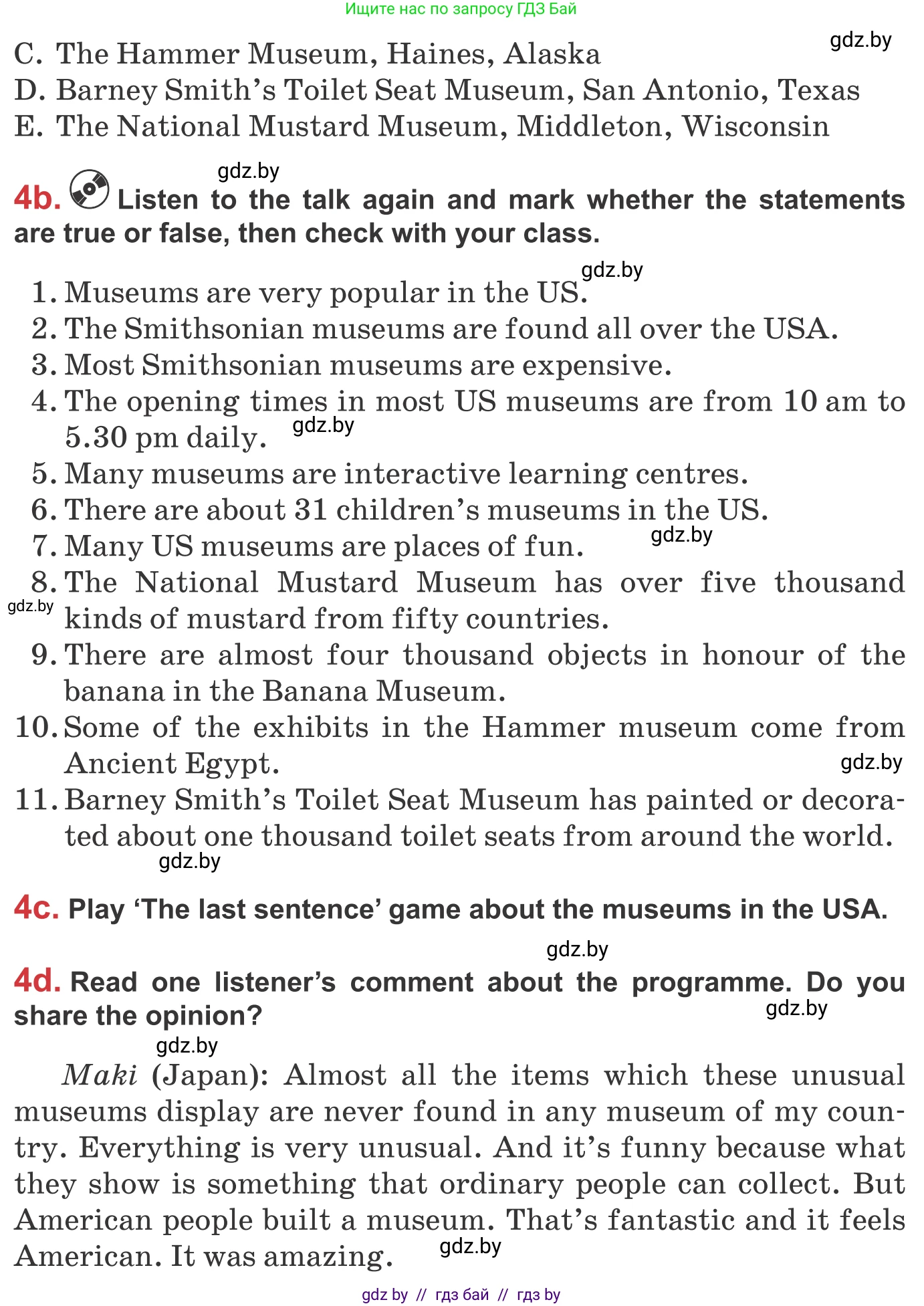 Ищите нас по запросу ГДЗ Бай

gdz.by

C. The Hammer Museum, Haines, Alaska
D. Barney Smith's Toilet Seat Museum, San Antonio, Texas
E. The National Mustard Museum, Middleton, Wisconsin

gdz.by

4b. Listen to the talk again and mark whether the statements are true or false, then check with your class.

gdz.by

1. Museums are very popular in the US.
2. The Smithsonian museums are found all over the USA.
3. Most Smithsonian museums are expensive.
4. The opening times in most US museums are from 10 am to 5.30 pm daily. gdz.by
5. Many museums are interactive learning centres.
6. There are about 31 children's museums in the US.
7. Many US museums are places of fun. gdz.by
8. The National Mustard Museum has over five thousand kinds of mustard from fifty countries. gdz.by
9. There are almost four thousand objects in honour of the banana in the Banana Museum.
10. Some of the exhibits in the Hammer museum come from Ancient Egypt. gdz.by
11. Barney Smith's Toilet Seat Museum has painted or decorated about one thousand toilet seats from around the world.

gdz.by

4c. Play 'The last sentence' game about the museums in the USA.

gdz.by

4d. Read one listener's comment about the programme. Do you share the opinion? gdz.by

gdz.by

Maki (Japan): Almost all the items which these unusual museums display are never found in any museum of my country. Everything is very unusual. And it's funny because what they show is something that ordinary people can collect. But American people built a museum. That's fantastic and it feels American. It was amazing. gdz.by

gdz by // гдз бай // гдз by